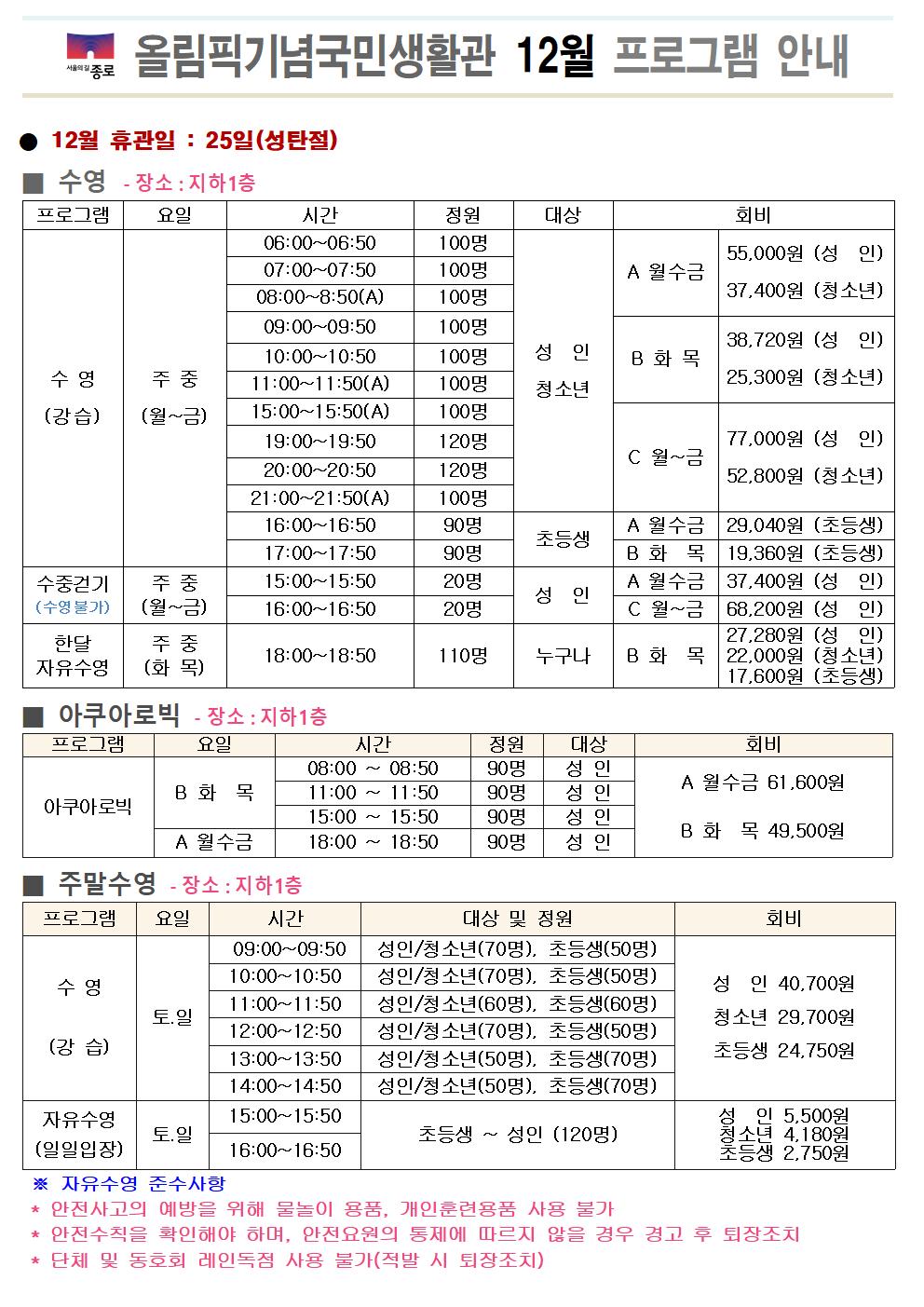 서울의 길 종로 올림픽기념국민생활관 12월 프로그램 안내

● 12월 휴관일 : 25일(성탄절)

■ 수영 - 장소 : 지하1층

| 프로그램 | 요일 | 시간 | 정원 | 대상 | 회비 | |
|---|---|---|---|---|---|---|
| 수 영 (강습) | 주 중 (월~금) | 06:00~06:50 | 100명 | 성 인 청소년 | A 월수금 | 55,000원 (성 인) 37,400원 (청소년) |
| | | 07:00~07:50 | 100명 | | | |
| | | 08:00~8:50(A) | 100명 | | | |
| | | 09:00~09:50 | 100명 | | B 화 목 | 38,720원 (성 인) 25,300원 (청소년) |
| | | 10:00~10:50 | 100명 | | | |
| | | 11:00~11:50(A) | 100명 | | | |
| | | 15:00~15:50(A) | 100명 | | C 월~금 | 77,000원 (성 인) 52,800원 (청소년) |
| | | 19:00~19:50 | 120명 | | | |
| | | 20:00~20:50 | 120명 | | | |
| | | 21:00~21:50(A) | 100명 | | | |
| | | 16:00~16:50 | 90명 | 초등생 | A 월수금 | 29,040원 (초등생) |
| | | 17:00~17:50 | 90명 | | B 화 목 | 19,360원 (초등생) |
| 수중걷기 (수영불가) | 주 중 (월~금) | 15:00~15:50 | 20명 | 성 인 | A 월수금 | 37,400원 (성 인) |
| | | 16:00~16:50 | 20명 | | C 월~금 | 68,200원 (성 인) |
| 한달 자유수영 | 주 중 (화 목) | 18:00~18:50 | 110명 | 누구나 | B 화 목 | 27,280원 (성 인) 22,000원 (청소년) 17,600원 (초등생) |

■ 아쿠아로빅 - 장소 : 지하1층

| 프로그램 | 요일 | 시간 | 정원 | 대상 | 회비 |
|---|---|---|---|---|---|
| 아쿠아로빅 | B 화 목 | 08:00 ~ 08:50 | 90명 | 성 인 | A 월수금 61,600원 B 화 목 49,500원 |
| | | 11:00 ~ 11:50 | 90명 | 성 인 | |
| | | 15:00 ~ 15:50 | 90명 | 성 인 | |
| | A 월수금 | 18:00 ~ 18:50 | 90명 | 성 인 | |

■ 주말수영 - 장소 : 지하1층

| 프로그램 | 요일 | 시간 | 대상 및 정원 | 회비 |
|---|---|---|---|---|
| 수 영 (강 습) | 토.일 | 09:00~09:50 | 성인/청소년(70명), 초등생(50명) | 성 인 40,700원 청소년 29,700원 초등생 24,750원 |
| | | 10:00~10:50 | 성인/청소년(70명), 초등생(50명) | |
| | | 11:00~11:50 | 성인/청소년(60명), 초등생(60명) | |
| | | 12:00~12:50 | 성인/청소년(70명), 초등생(50명) | |
| | | 13:00~13:50 | 성인/청소년(50명), 초등생(70명) | |
| | | 14:00~14:50 | 성인/청소년(50명), 초등생(70명) | |
| 자유수영 (일일입장) | 토.일 | 15:00~15:50 | 초등생 ~ 성인 (120명) | 성 인 5,500원 청소년 4,180원 초등생 2,750원 |
| | | 16:00~16:50 | | |

※ 자유수영 준수사항
* 안전사고의 예방을 위해 물놀이 용품, 개인훈련용품 사용 불가
* 안전수칙을 확인해야 하며, 안전요원의 통제에 따르지 않을 경우 경고 후 퇴장조치
* 단체 및 동호회 레인독점 사용 불가(적발 시 퇴장조치)